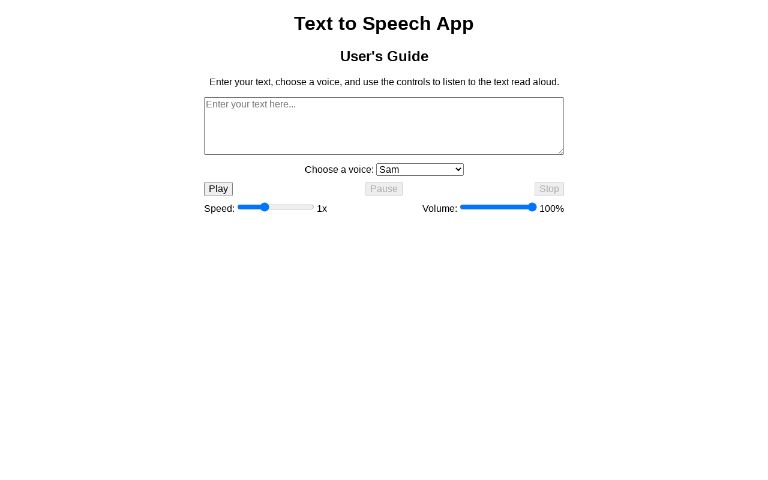 Text to Speech App

User's Guide

Enter your text, choose a voice, and use the controls to listen to the text read aloud.

Enter your text here...

Choose a voice: Sam

Play Pause Stop

Speed: 1x Volume: 100%